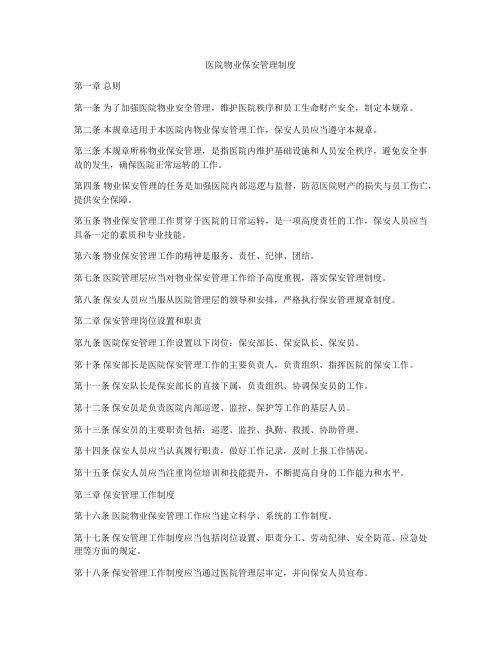 医院物业保安管理制度

第一章 总则

第一条 为了加强医院物业安全管理，维护医院秩序和员工生命财产安全，制定本规章。

第二条 本规章适用于本医院内物业保安管理工作，保安人员应当遵守本规章。

第三条 本规章所称物业保安管理，是指医院内维护基础设施和人员安全秩序，避免安全事故的发生，确保医院正常运转的工作。

第四条 物业保安管理的任务是加强医院内部巡逻与监督，防范医院财产的损失与员工伤亡，提供安全保障。

第五条 物业保安管理工作贯穿于医院的日常运转，是一项高度责任的工作，保安人员应当具备一定的素质和专业技能。

第六条 物业保安管理工作的精神是服务、责任、纪律、团结。

第七条 医院管理层应当对物业保安管理工作给予高度重视，落实保安管理制度。

第八条 保安人员应当服从医院管理层的领导和安排，严格执行保安管理规章制度。

第二章 保安管理岗位设置和职责

第九条 医院保安管理工作设置以下岗位：保安部长、保安队长、保安员。

第十条 保安部长是医院保安管理工作的主要负责人，负责组织、指挥医院的保安工作。

第十一条 保安队长是保安部长的直接下属，负责组织、协调保安员的工作。

第十二条 保安员是负责医院内部巡逻、监控、保护等工作的基层人员。

第十三条 保安员的主要职责包括：巡逻、监控、执勤、救援、协助管理。

第十四条 保安人员应当认真履行职责，做好工作记录，及时上报工作情况。

第十五条 保安人员应当注重岗位培训和技能提升，不断提高自身的工作能力和水平。

第三章 保安管理工作制度

第十六条 医院物业保安管理工作应当建立科学、系统的工作制度。

第十七条 保安管理工作制度应当包括岗位设置、职责分工、劳动纪律、安全防范、应急处理等方面的规定。

第十八条 保安管理工作制度应当通过医院管理层审定，并向保安人员宣布。